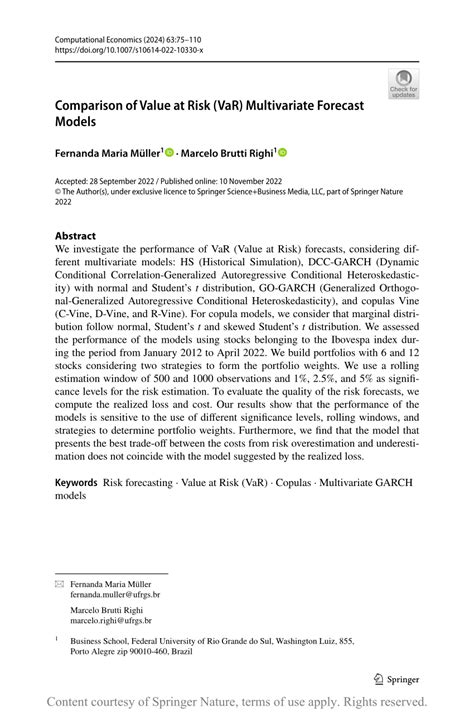 Computational Economics (2024) 63:75–110
https://doi.org/10.1007/s10614-022-10330-x

Check for updates

Comparison of Value at Risk (VaR) Multivariate Forecast Models

Fernanda Maria Müller$^1$ · Marcelo Brutti Righi$^1$

Accepted: 28 September 2022 / Published online: 10 November 2022
© The Author(s), under exclusive licence to Springer Science+Business Media, LLC, part of Springer Nature 2022

Abstract
We investigate the performance of VaR (Value at Risk) forecasts, considering different multivariate models: HS (Historical Simulation), DCC-GARCH (Dynamic Conditional Correlation-Generalized Autoregressive Conditional Heteroskedasticity) with normal and Student's $t$ distribution, GO-GARCH (Generalized Orthogonal-Generalized Autoregressive Conditional Heteroskedasticity), and copulas Vine (C-Vine, D-Vine, and R-Vine). For copula models, we consider that marginal distribution follow normal, Student's $t$ and skewed Student's $t$ distribution. We assessed the performance of the models using stocks belonging to the Ibovespa index during the period from January 2012 to April 2022. We build portfolios with 6 and 12 stocks considering two strategies to form the portfolio weights. We use a rolling estimation window of 500 and 1000 observations and 1%, 2.5%, and 5% as significance levels for the risk estimation. To evaluate the quality of the risk forecasts, we compute the realized loss and cost. Our results show that the performance of the models is sensitive to the use of different significance levels, rolling windows, and strategies to determine portfolio weights. Furthermore, we find that the model that presents the best trade-off between the costs from risk overestimation and underestimation does not coincide with the model suggested by the realized loss.

Keywords Risk forecasting · Value at Risk (VaR) · Copulas · Multivariate GARCH models

Fernanda Maria Müller
fernanda.muller@ufrgs.br

Marcelo Brutti Righi
marcelo.righi@ufrgs.br

$^1$ Business School, Federal University of Rio Grande do Sul, Washington Luiz, 855, Porto Alegre zip 90010-460, Brazil

Springer

Content courtesy of Springer Nature, terms of use apply. Rights reserved.